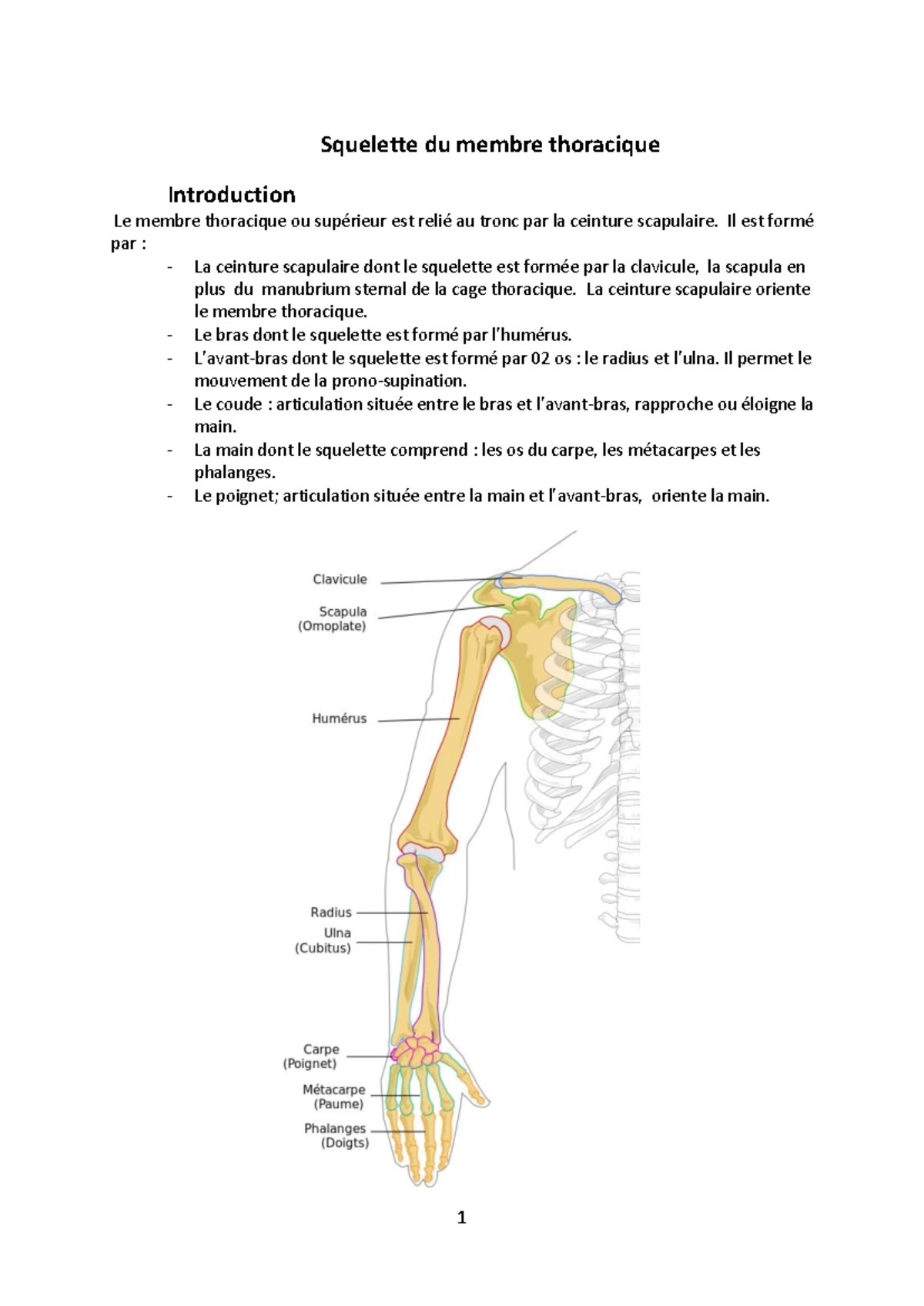 Squelette du membre thoracique

Introduction

Le membre thoracique ou supérieur est relié au tronc par la ceinture scapulaire. Il est formé par :

- La ceinture scapulaire dont le squelette est formée par la clavicule, la scapula en plus du manubrium sternal de la cage thoracique. La ceinture scapulaire oriente le membre thoracique.
- Le bras dont le squelette est formé par l'humérus.
- L'avant-bras dont le squelette est formé par 02 os : le radius et l'ulna. Il permet le mouvement de la prono-supination.
- Le coude : articulation située entre le bras et l'avant-bras, rapproche ou éloigne la main.
- La main dont le squelette comprend : les os du carpe, les métacarpes et les phalanges.
- Le poignet; articulation située entre la main et l'avant-bras, oriente la main.

Clavicule
Scapula
(Omoplate)
Humérus
Radius
Ulna
(Cubitus)
Carpe
(Poignet)
Métacarpe
(Paume)
Phalanges
(Doigts)

1